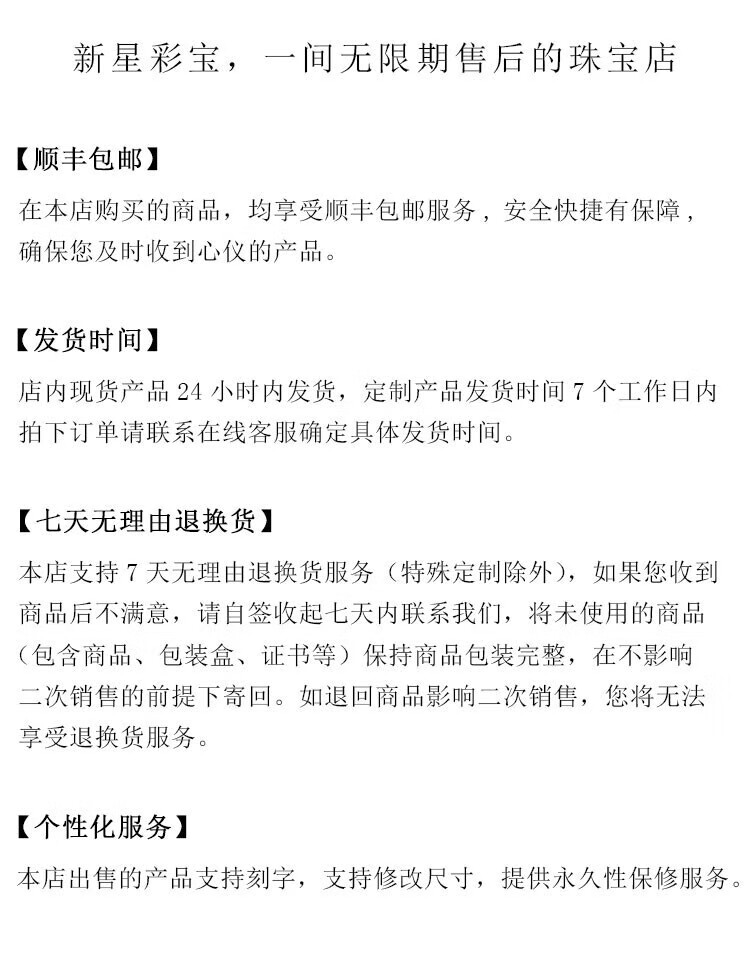 新星彩宝，一间无限期售后的珠宝店

【顺丰包邮】

在本店购买的商品，均享受顺丰包邮服务，安全快捷有保障，确保您及时收到心仪的产品。

【发货时间】

店内现货产品24小时内发货，定制产品发货时间7个工作日内拍下订单请联系在线客服确定具体发货时间。

【七天无理由退换货】

本店支持7天无理由退换货服务（特殊定制除外），如果您收到商品后不满意，请自签收起七天内联系我们，将未使用的商品（包含商品、包装盒、证书等）保持商品包装完整，在不影响二次销售的前提下寄回。如退回商品影响二次销售，您将无法享受退换货服务。

【个性化服务】

本店出售的产品支持刻字，支持修改尺寸，提供永久性保修服务。